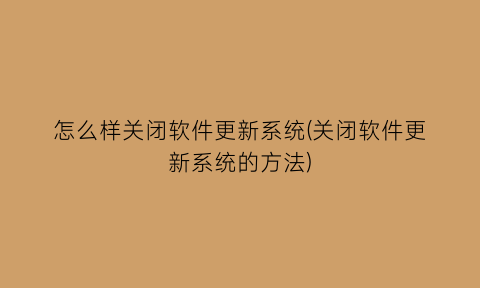 怎么样关闭软件更新系统(关闭软件更新系统的方法)